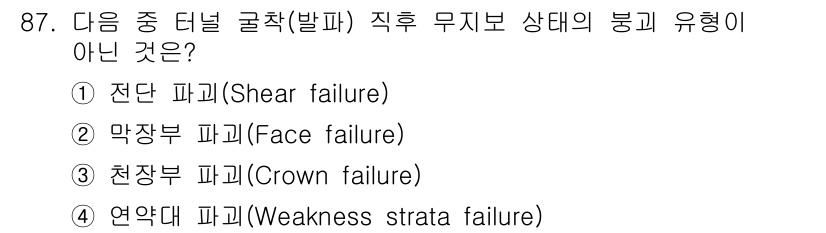 87. 다음 중 터널 굴착(발파) 직후 무지보 상태의 붕괴 유형이 아닌 것은?

① 전단 파괴(Shear failure)

② 막장부 파괴(Face failure)

③ 천장부 파괴(Crown failure)

④ 연약대 파괴(Weakness strata failure)